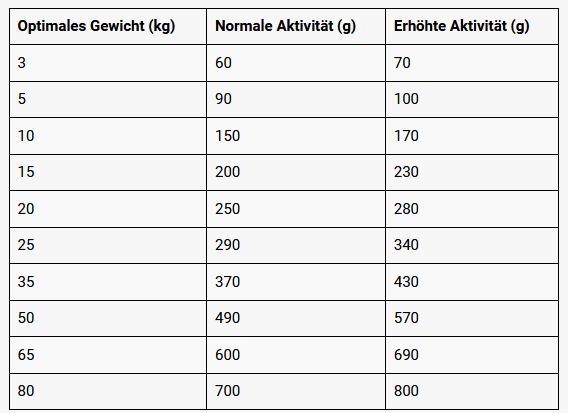 | Optimales Gewicht (kg) | Normale Aktivität (g) | Erhöhte Aktivität (g) |
|---|---|---|
| 3 | 60 | 70 |
| 5 | 90 | 100 |
| 10 | 150 | 170 |
| 15 | 200 | 230 |
| 20 | 250 | 280 |
| 25 | 290 | 340 |
| 35 | 370 | 430 |
| 50 | 490 | 570 |
| 65 | 600 | 690 |
| 80 | 700 | 800 |